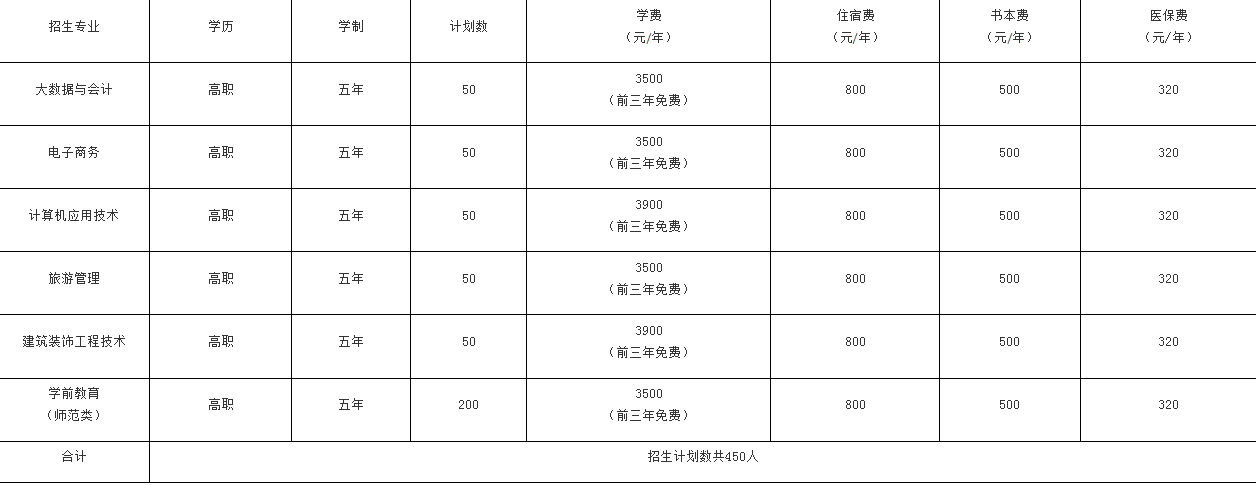 | 招生专业 | 学历 | 学制 | 计划数 | 学费（元/年） | 住宿费（元/年） | 书本费（元/年） | 医保费（元/年） |
|---|---|---|---|---|---|---|---|
| 大数据与会计 | 高职 | 五年 | 50 | 3500（前三年免费） | 800 | 500 | 320 |
| 电子商务 | 高职 | 五年 | 50 | 3500（前三年免费） | 800 | 500 | 320 |
| 计算机应用技术 | 高职 | 五年 | 50 | 3900（前三年免费） | 800 | 500 | 320 |
| 旅游管理 | 高职 | 五年 | 50 | 3500（前三年免费） | 800 | 500 | 320 |
| 建筑装饰工程技术 | 高职 | 五年 | 50 | 3900（前三年免费） | 800 | 500 | 320 |
| 学前教育（师范类） | 高职 | 五年 | 200 | 3500（前三年免费） | 800 | 500 | 320 |
| 合计 | 招生计划数共450人 | | | | | | |